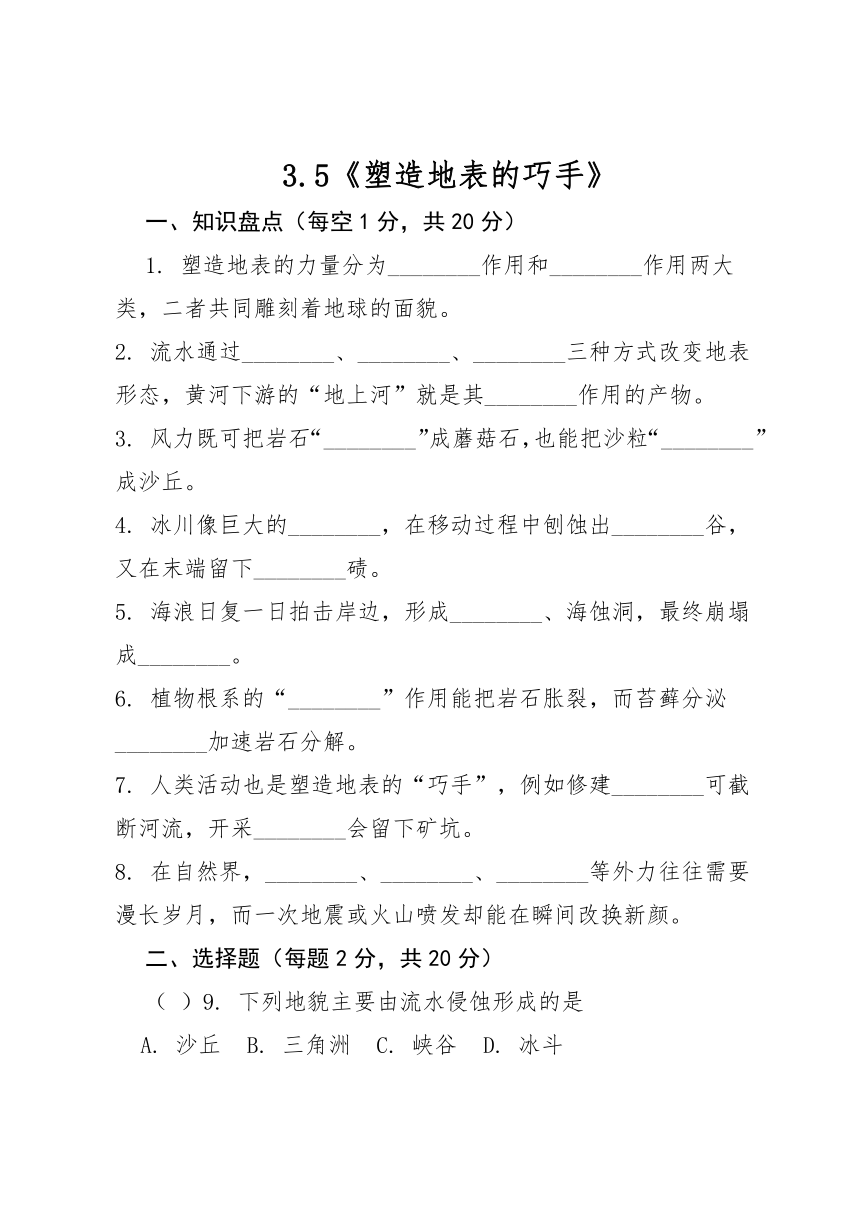 3.5《塑造地表的巧手》

一、知识盘点（每空 1 分，共 20 分）

1. 塑造地表的力量分为________作用和________作用两大类，二者共同雕刻着地球的面貌。

2. 流水通过________、________、________三种方式改变地表形态，黄河下游的“地上河”就是其________作用的产物。

3. 风力既可把岩石“________”成蘑菇石，也能把沙粒“________”成沙丘。

4. 冰川像巨大的________，在移动过程中刨蚀出________谷，又在末端留下________碛。

5. 海浪日复一日拍击岸边，形成________、海蚀洞，最终崩塌成________。

6. 植物根系的“________”作用能把岩石胀裂，而苔藓分泌________加速岩石分解。

7. 人类活动也是塑造地表的“巧手”，例如修建________可截断河流，开采________会留下矿坑。

8. 在自然界，________、________、________等外力往往需要漫长岁月，而一次地震或火山喷发却能在瞬间改换新颜。

二、选择题（每题 2 分，共 20 分）

（ ）9. 下列地貌主要由流水侵蚀形成的是

A. 沙丘 B. 三角洲 C. 峡谷 D. 冰斗